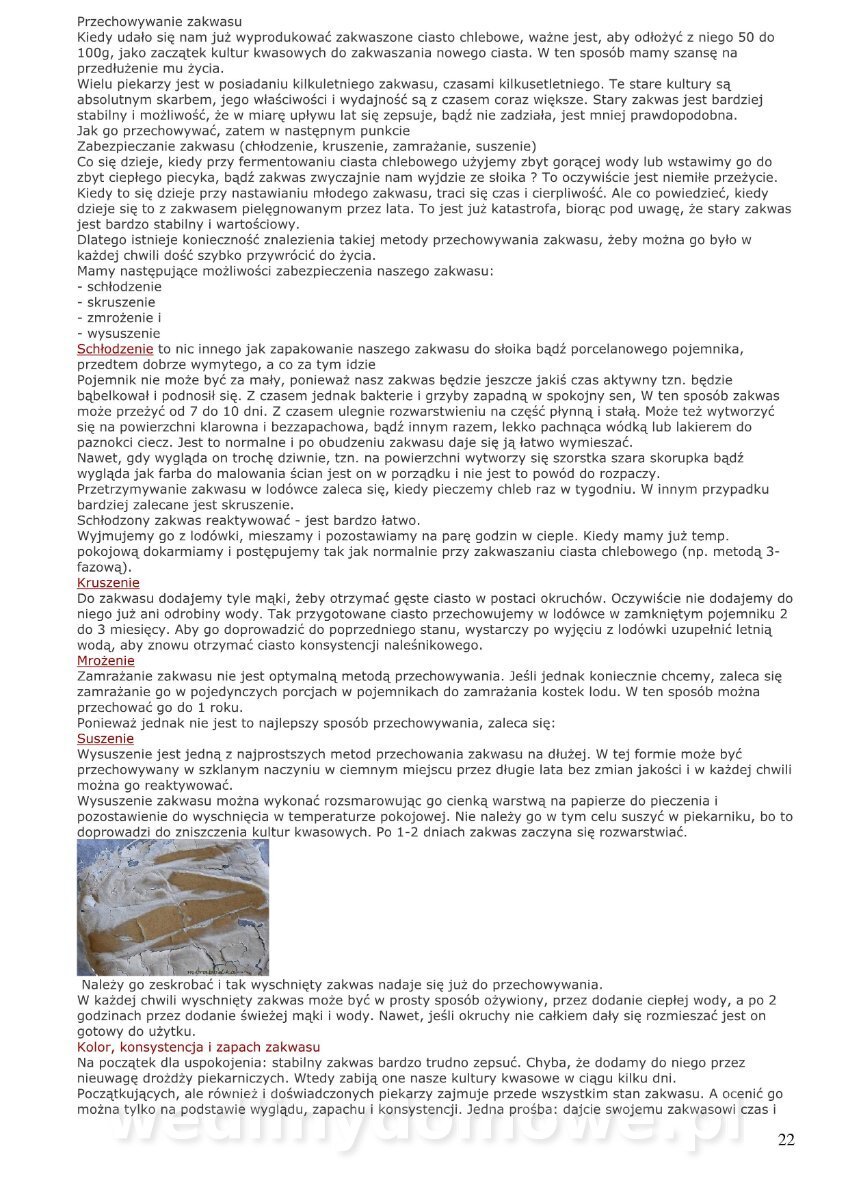 Przechowywanie zakwasu
Kiedy udało się nam już wyprodukować zakwaszone ciasto chlebowe, ważne jest, aby odłożyć z niego 50 do 100g, jako zaczątek kultur kwasowych do zakwaszania nowego ciasta. W ten sposób mamy szansę na przedłużenie mu życia.
Wielu piekarzy jest w posiadaniu kilkuletniego zakwasu, czasami kilkusetletniego. Te stare kultury są absolutnym skarbem, jego właściwości i wydajność są z czasem coraz większe. Stary zakwas jest bardziej stabilny i możliwość, że w miarę upływu lat się zepsuje, bądź nie zadziała, jest mniej prawdopodobna.
Jak go przechowywać, zatem w następnym punkcie
Zabezpieczanie zakwasu (chłodzenie, kruszenie, zamrażanie, suszenie)
Co się dzieje, kiedy przy fermentowaniu ciasta chlebowego użyjemy zbyt gorącej wody lub wstawimy go do zbyt ciepłego piecyka, bądź zakwas zwyczajnie nam wyjdzie ze słoika ? To oczywiście jest niemiłe przeżycie. Kiedy to się dzieje przy nastawianiu młodego zakwasu, traci się czas i cierpliwość. Ale co powiedzieć, kiedy dzieje się to z zakwasem pielęgnowanym przez lata. To jest już katastrofa, biorąc pod uwagę, że stary zakwas jest bardzo stabilny i wartościowy.
Dlatego istnieje konieczność znalezienia takiej metody przechowywania zakwasu, żeby można go było w każdej chwili dość szybko przywrócić do życia.
Mamy następujące możliwości zabezpieczenia naszego zakwasu:
- schłodzenie
- skruszenie
- zmrożenie i
- wysuszenie
Schłodzenie to nic innego jak zapakowanie naszego zakwasu do słoika bądź porcelanowego pojemnika, przedtem dobrze wymytego, a co za tym idzie
Pojemnik nie może być za mały, ponieważ nasz zakwas będzie jeszcze jakiś czas aktywny tzn. będzie bąbelkował i podnosił się. Z czasem jednak bakterie i grzyby zapadną w spokojny sen, W ten sposób zakwas może przeżyć od 7 do 10 dni. Z czasem ulegnie rozwarstwieniu na część płynną i stałą. Może też wytworzyć się na powierzchni klarowna i bezzapachowa, bądź innym razem, lekko pachnąca wódką lub lakierem do paznokci ciecz. Jest to normalne i po obudzeniu zakwasu daje się ją łatwo wymieszać.
Nawet, gdy wygląda on trochę dziwnie, tzn. na powierzchni wytworzy się szorstka szara skorupka bądź wygląda jak farba do malowania ścian jest on w porządku i nie jest to powód do rozpaczy.
Przetrzymywanie zakwasu w lodówce zaleca się, kiedy pieczemy chleb raz w tygodniu. W innym przypadku bardziej zalecane jest skruszenie.
Schłodzony zakwas reaktywować - jest bardzo łatwo.
Wyjmujemy go z lodówki, mieszamy i pozostawiamy na parę godzin w cieple. Kiedy mamy już temp. pokojową dokarmiamy i postępujemy tak jak normalnie przy zakwaszaniu ciasta chlebowego (np. metodą 3-fazową).
Kruszenie
Do zakwasu dodajemy tyle mąki, żeby otrzymać gęste ciasto w postaci okruchów. Oczywiście nie dodajemy do niego już ani odrobiny wody. Tak przygotowane ciasto przechowujemy w lodówce w zamkniętym pojemniku 2 do 3 miesięcy. Aby go doprowadzić do poprzedniego stanu, wystarczy po wyjęciu z lodówki uzupełnić letnią wodą, aby znowu otrzymać ciasto konsystencji naleśnikowego.
Mrożenie
Zamrażanie zakwasu nie jest optymalną metodą przechowywania. Jeśli jednak koniecznie chcemy, zaleca się zamrażanie go w pojedynczych porcjach w pojemnikach do zamrażania kostek lodu. W ten sposób można przechować go do 1 roku.
Ponieważ jednak nie jest to najlepszy sposób przechowywania, zaleca się:
Suszenie
Wysuszenie jest jedną z najprostszych metod przechowania zakwasu na dłużej. W tej formie może być przechowywany w szklanym naczyniu w ciemnym miejscu przez długie lata bez zmian jakości i w każdej chwili można go reaktywować.
Wysuszenie zakwasu można wykonać rozsmarowując go cienką warstwą na papierze do pieczenia i pozostawienie do wyschnięcia w temperaturze pokojowej. Nie należy go w tym celu suszyć w piekarniku, bo to doprowadzi do zniszczenia kultur kwasowych. Po 1-2 dniach zakwas zaczyna się rozwarstwiać.
Należy go zeskrobać i tak wyschnięty zakwas nadaje się już do przechowywania.
W każdej chwili wyschnięty zakwas może być w prosty sposób ożywiony, przez dodanie ciepłej wody, a po 2 godzinach przez dodanie świeżej mąki i wody. Nawet, jeśli okruchy nie całkiem dały się rozmieszać jest on gotowy do użytku.
Kolor, konsystencja i zapach zakwasu
Na początek dla uspokojenia: stabilny zakwas bardzo trudno zepsuć. Chyba, że dodamy do niego przez nieuwagę drożdży piekarniczych. Wtedy zabiją one nasze kultury kwasowe w ciągu kilku dni.
Początkujących, ale również i doświadczonych piekarzy zajmuje przede wszystkim stan zakwasu. A ocenić go można tylko na podstawie wyglądu, zapachu i konsystencji. Jedna prośba: dajcie swojemu zakwasowi czas i
wedlinydomowe.pl
22